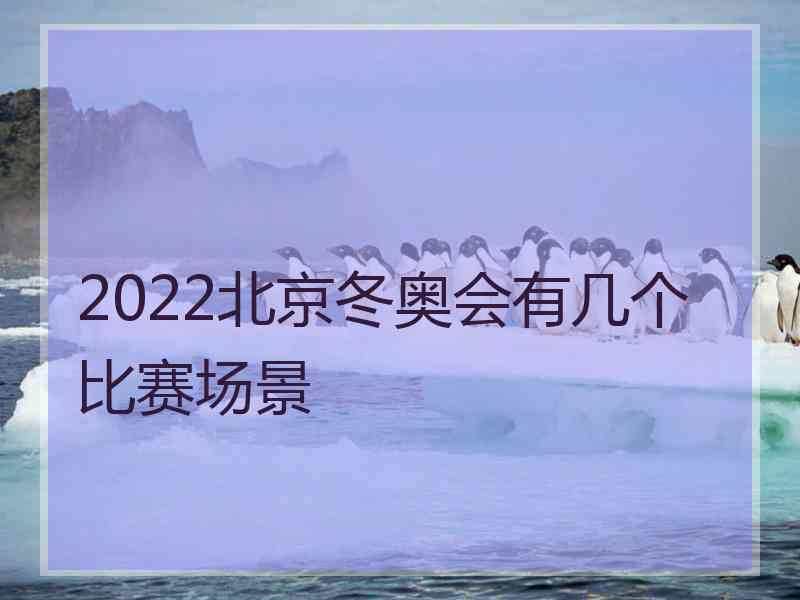 2022北京冬奥会有几个比赛场景